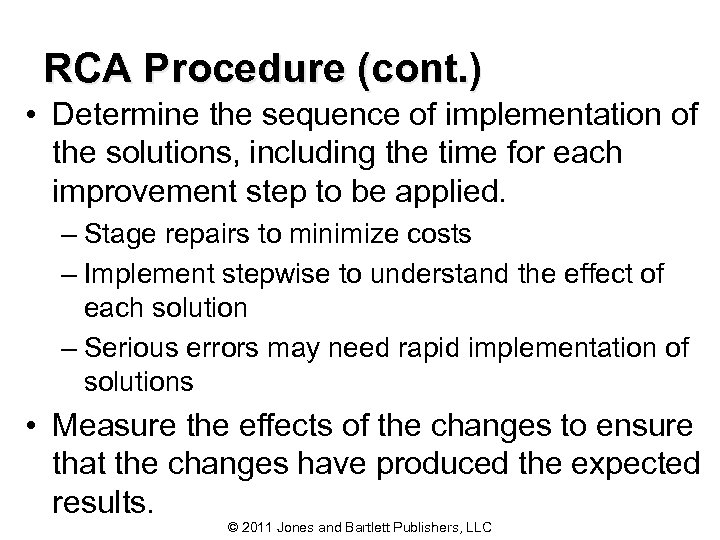 RCA Procedure (cont.)

• Determine the sequence of implementation of the solutions, including the time for each improvement step to be applied.

– Stage repairs to minimize costs

– Implement stepwise to understand the effect of each solution

– Serious errors may need rapid implementation of solutions

• Measure the effects of the changes to ensure that the changes have produced the expected results.

© 2011 Jones and Bartlett Publishers, LLC